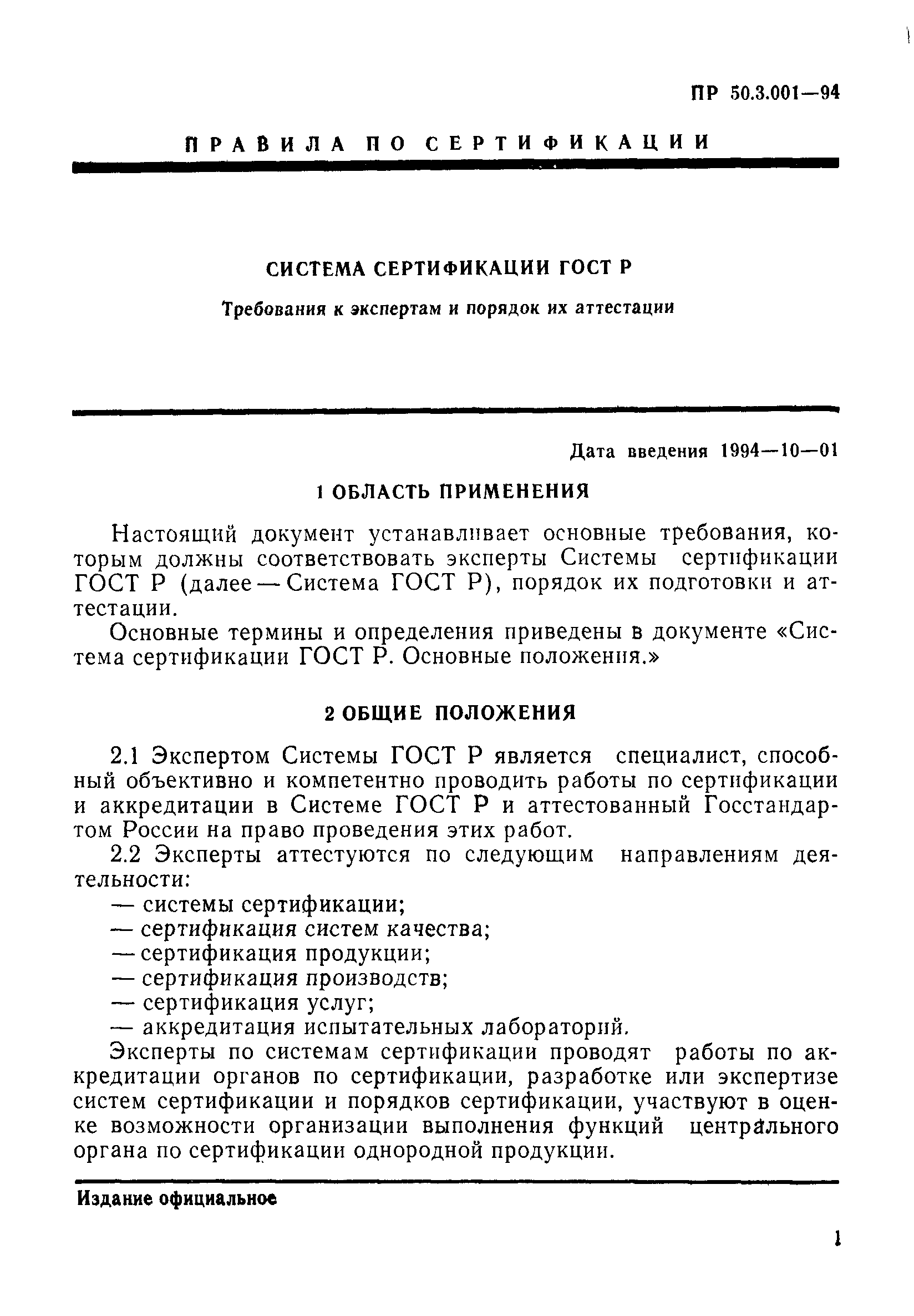 ПР 50.3.001—94

ПРАВИЛА ПО СЕРТИФИКАЦИИ

СИСТЕМА СЕРТИФИКАЦИИ ГОСТ Р

Требования к экспертам и порядок их аттестации

Дата введения 1994—10—01

1 ОБЛАСТЬ ПРИМЕНЕНИЯ

Настоящий документ устанавливает основные требования, которым должны соответствовать эксперты Системы сертификации ГОСТ Р (далее — Система ГОСТ Р), порядок их подготовки и аттестации.

Основные термины и определения приведены в документе «Система сертификации ГОСТ Р. Основные положения.»

2 ОБЩИЕ ПОЛОЖЕНИЯ

2.1 Экспертом Системы ГОСТ Р является специалист, способный объективно и компетентно проводить работы по сертификации и аккредитации в Системе ГОСТ Р и аттестованный Госстандартом России на право проведения этих работ.

2.2 Эксперты аттестуются по следующим направлениям деятельности:

— системы сертификации;
— сертификация систем качества;
— сертификация продукции;
— сертификация производств;
— сертификация услуг;
— аккредитация испытательных лабораторий.

Эксперты по системам сертификации проводят работы по аккредитации органов по сертификации, разработке или экспертизе систем сертификации и порядков сертификации, участвуют в оценке возможности организации выполнения функций центрального органа по сертификации однородной продукции.

Издание официальное

1